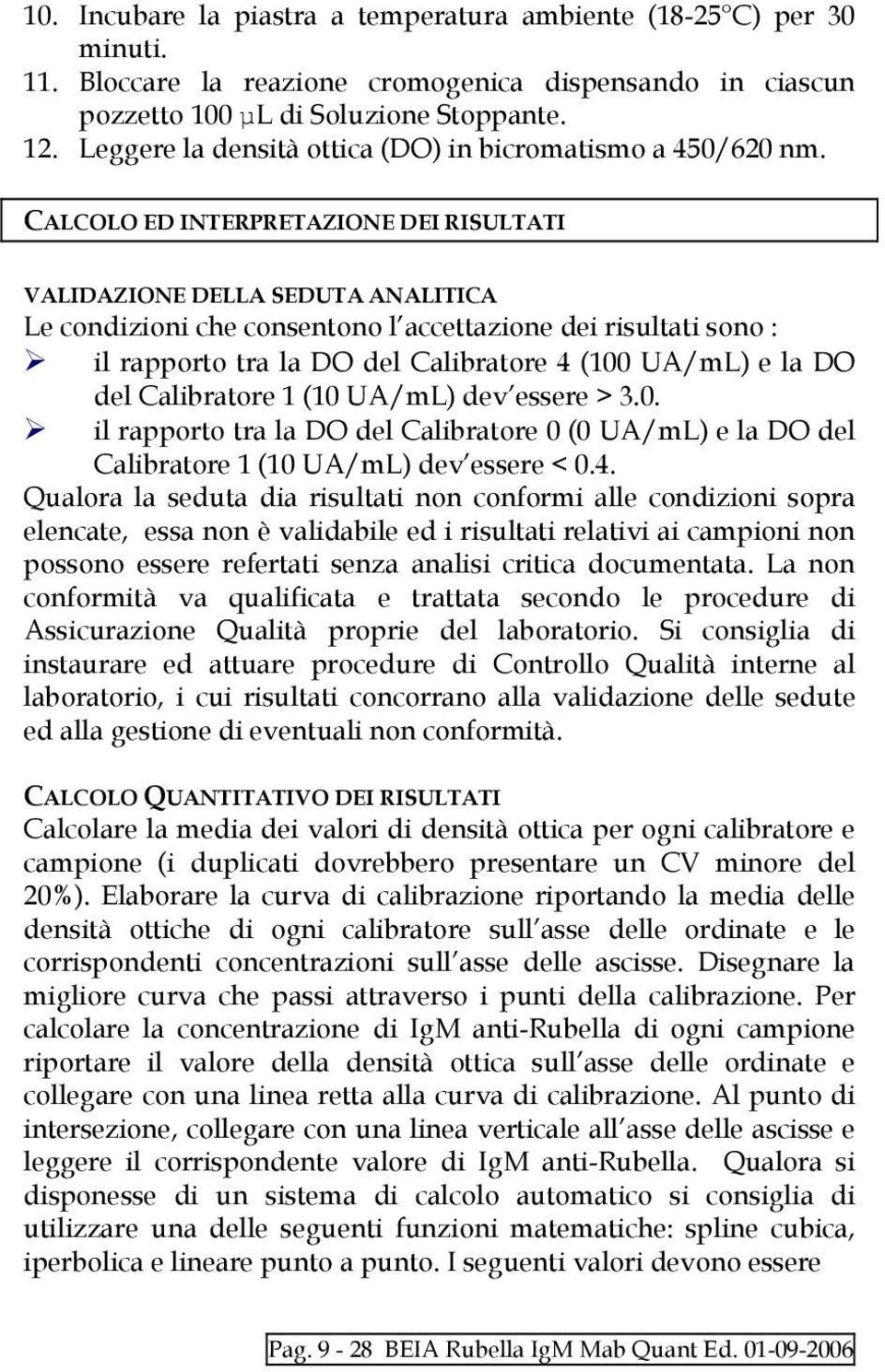 10. Incubare la piastra a temperatura ambiente (18-25°C) per 30 minuti.
11. Bloccare la reazione cromogenica dispensando in ciascun pozzetto 100 µL di Soluzione Stoppante.
12. Leggere la densità ottica (DO) in bicromatismo a 450/620 nm.

CALCOLO ED INTERPRETAZIONE DEI RISULTATI

VALIDAZIONE DELLA SEDUTA ANALITICA
Le condizioni che consentono l'accettazione dei risultati sono :
➢ il rapporto tra la DO del Calibratore 4 (100 UA/mL) e la DO del Calibratore 1 (10 UA/mL) dev'essere > 3.0.
➢ il rapporto tra la DO del Calibratore 0 (0 UA/mL) e la DO del Calibratore 1 (10 UA/mL) dev'essere < 0.4.
Qualora la seduta dia risultati non conformi alle condizioni sopra elencate, essa non è validabile ed i risultati relativi ai campioni non possono essere refertati senza analisi critica documentata. La non conformità va qualificata e trattata secondo le procedure di Assicurazione Qualità proprie del laboratorio. Si consiglia di instaurare ed attuare procedure di Controllo Qualità interne al laboratorio, i cui risultati concorrano alla validazione delle sedute ed alla gestione di eventuali non conformità.

CALCOLO QUANTITATIVO DEI RISULTATI
Calcolare la media dei valori di densità ottica per ogni calibratore e campione (i duplicati dovrebbero presentare un CV minore del 20%). Elaborare la curva di calibrazione riportando la media delle densità ottiche di ogni calibratore sull'asse delle ordinate e le corrispondenti concentrazioni sull'asse delle ascisse. Disegnare la migliore curva che passi attraverso i punti della calibrazione. Per calcolare la concentrazione di IgM anti-Rubella di ogni campione riportare il valore della densità ottica sull'asse delle ordinate e collegare con una linea retta alla curva di calibrazione. Al punto di intersezione, collegare con una linea verticale all'asse delle ascisse e leggere il corrispondente valore di IgM anti-Rubella. Qualora si disponesse di un sistema di calcolo automatico si consiglia di utilizzare una delle seguenti funzioni matematiche: spline cubica, iperbolica e lineare punto a punto. I seguenti valori devono essere

Pag. 9 - 28 BEIA Rubella IgM Mab Quant Ed. 01-09-2006